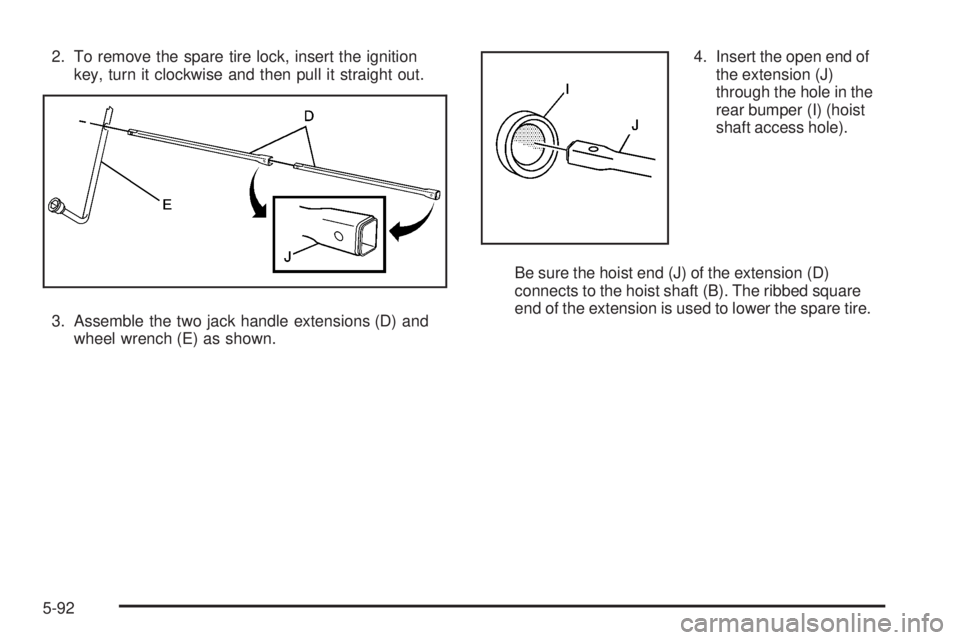 2. To remove the spare tire lock, insert the ignition key, turn it clockwise and then pull it straight out.

D

E

J

3. Assemble the two jack handle extensions (D) and wheel wrench (E) as shown.

I

J

4. Insert the open end of the extension (J) through the hole in the rear bumper (I) (hoist shaft access hole).

Be sure the hoist end (J) of the extension (D) connects to the hoist shaft (B). The ribbed square end of the extension is used to lower the spare tire.

5-92

carmanualsonline.info